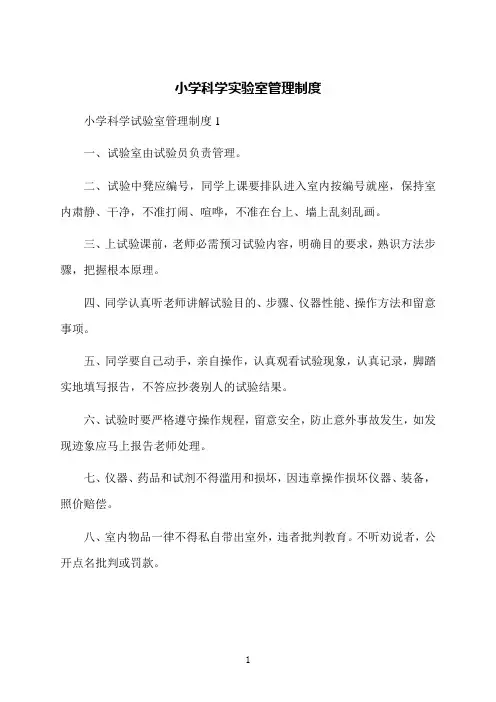 小学科学实验室管理制度

小学科学试验室管理制度 1

一、试验室由试验员负责管理。

二、试验中凳应编号，同学上课要排队进入室内按编号就座，保持室内肃静、干净，不准打闹、喧哗，不准在台上、墙上乱刻乱画。

三、上试验课前，老师必需预习试验内容，明确目的要求，熟识方法步骤，把握根本原理。

四、同学认真听老师讲解试验目的、步骤、仪器性能、操作方法和留意事项。

五、同学要自己动手，亲自操作，认真观看试验现象，认真记录，脚踏实地填写报告，不答应抄袭别人的试验结果。

六、试验时要严格遵守操作规程，留意安全，防止意外事故发生，如发现迹象应马上报告老师处理。

七、仪器、药品和试剂不得滥用和损坏，因违章操作损坏仪器、装备，照价赔偿。

八、室内物品一律不得私自带出室外，违者批判教育。不听劝说者，公开点名批判或罚款。

1